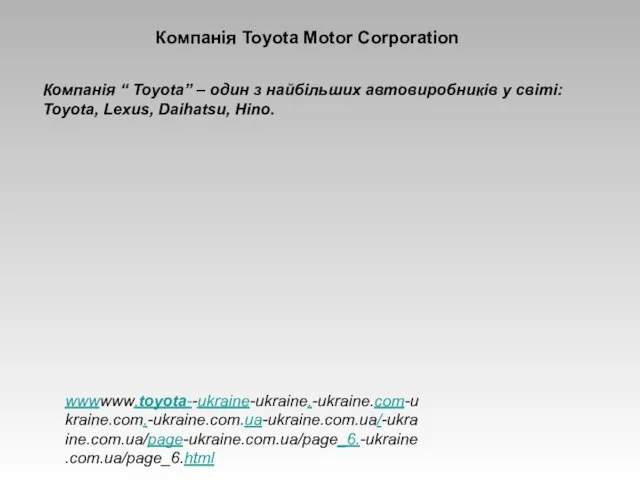 Компанія Toyota Motor Corporation

Компанія “ Toyota” – один з найбільших автовиробників у світі: Toyota, Lexus, Daihatsu, Hino.

wwwwww.toyota--ukraine-ukraine.-ukraine.com-ukraine.com.-ukraine.com.ua-ukraine.com.ua/-ukraine.com.ua/page-ukraine.com.ua/page_6.-ukraine.com.ua/page_6.html